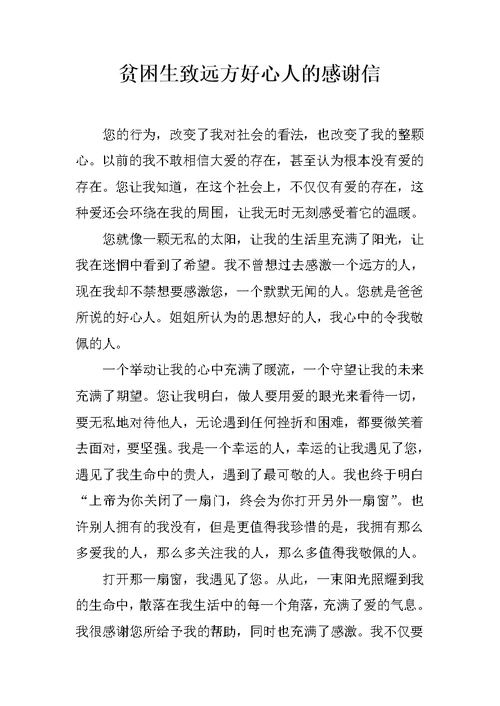 贫困生致远方好心人的感谢信

您的行为，改变了我对社会的看法，也改变了我的整颗心。以前的我不敢相信大爱的存在，甚至认为根本没有爱的存在。您让我知道，在这个社会上，不仅仅有爱的存在，这种爱还会环绕在我的周围，让我无时无刻感受着它的温暖。

您就像一颗无私的太阳，让我的生活里充满了阳光，让我在迷惘中看到了希望。我不曾想过去感激一个远方的人，现在我却不禁想要感激您，一个默默无闻的人。您就是爸爸所说的好心人。姐姐所认为的思想好的人，我心中的令我敬佩的人。

一个举动让我的心中充满了暖流，一个守望让我的未来充满了期望。您让我明白，做人要用爱的眼光来看待一切，要无私地对待他人，无论遇到任何挫折和困难，都要微笑着去面对，要坚强。我是一个幸运的人，幸运的让我遇见了您，遇见了我生命中的贵人，遇到了最可敬的人。我也终于明白“上帝为你关闭了一扇门，终会为你打开另外一扇窗”。也许别人拥有的我没有，但是更值得我珍惜的是，我拥有那么多爱我的人，那么多关注我的人，那么多值得我敬佩的人。

打开那一扇窗，我遇见了您。从此，一束阳光照耀到我的生命中，散落在我生活中的每一个角落，充满了爱的气息。我很感谢您所给予我的帮助，同时也充满了感激。我不仅要